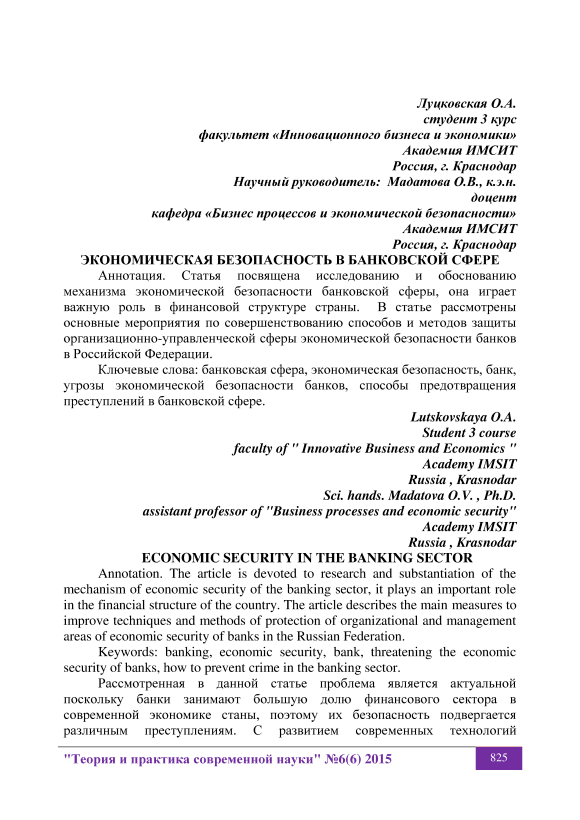 Луцковская О.А.
студент 3 курс
факультет «Инновационного бизнеса и экономики»
Академия ИМСИТ
Россия, г. Краснодар
Научный руководитель: Мадатова О.В., к.э.н.
доцент
кафедра «Бизнес процессов и экономической безопасности»
Академия ИМСИТ
Россия, г. Краснодар

ЭКОНОМИЧЕСКАЯ БЕЗОПАСНОСТЬ В БАНКОВСКОЙ СФЕРЕ

Аннотация. Статья посвящена исследованию и обоснованию механизма экономической безопасности банковской сферы, она играет важную роль в финансовой структуре страны. В статье рассмотрены основные мероприятия по совершенствованию способов и методов защиты организационно-управленческой сферы экономической безопасности банков в Российской Федерации.

Ключевые слова: банковская сфера, экономическая безопасность, банк, угрозы экономической безопасности банков, способы предотвращения преступлений в банковской сфере.

Lutskovskaya O.A.
Student 3 course
faculty of " Innovative Business and Economics "
Academy IMSIT
Russia , Krasnodar
Sci. hands. Madatova O.V. , Ph.D.
assistant professor of "Business processes and economic security"
Academy IMSIT
Russia , Krasnodar

ECONOMIC SECURITY IN THE BANKING SECTOR

Annotation. The article is devoted to research and substantiation of the mechanism of economic security of the banking sector, it plays an important role in the financial structure of the country. The article describes the main measures to improve techniques and methods of protection of organizational and management areas of economic security of banks in the Russian Federation.

Keywords: banking, economic security, bank, threatening the economic security of banks, how to prevent crime in the banking sector.

Рассмотренная в данной статье проблема является актуальной поскольку банки занимают большую долю финансового сектора в современной экономике станы, поэтому их безопасность подвергается различным преступлениям. С развитием современных технологий

"Теория и практика современной науки" №6(6) 2015

825